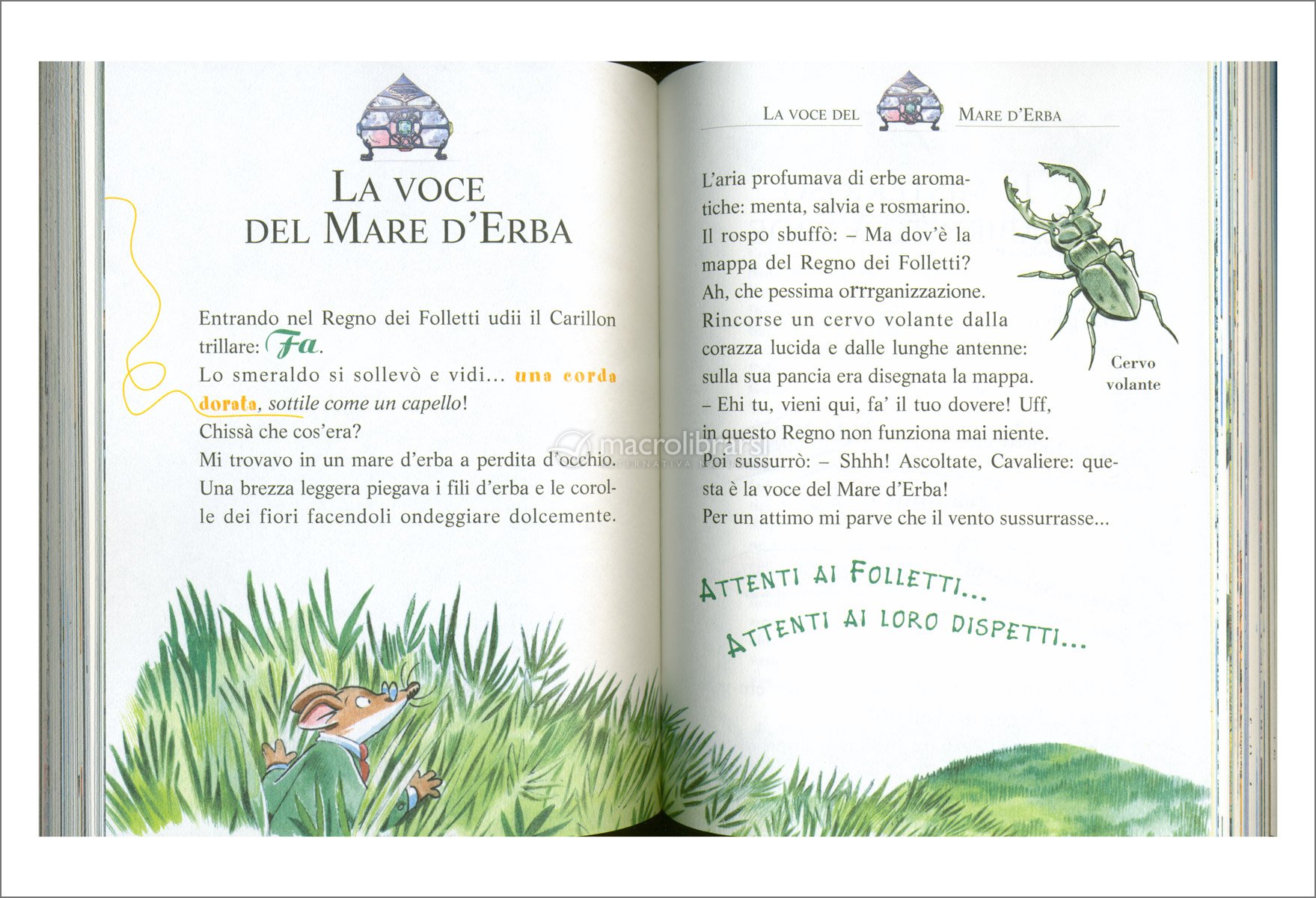 LA VOCE DEL MARE D'ERBA

Entrando nel Regno dei Folletti udii il Carillon trillare: Fa.
Lo smeraldo si sollevò e vidi... una corda dorata, sottile come un capello!
Chissà che cos'era?
Mi trovavo in un mare d'erba a perdita d'occhio. Una brezza leggera piegava i fili d'erba e le corolle dei fiori facendoli ondeggiare dolcemente.

LA VOCE DEL MARE D'ERBA

L'aria profumava di erbe aromatiche: menta, salvia e rosmarino.
Il rospo sbuffò: – Ma dov'è la mappa del Regno dei Folletti? Ah, che pessima orrrganizzazione.
Rincorse un cervo volante dalla corazza lucida e dalle lunghe antenne: sulla sua pancia era disegnata la mappa.
– Ehi tu, vieni qui, fa' il tuo dovere! Uff, in questo Regno non funziona mai niente.
Poi sussurrò: – Shhh! Ascoltate, Cavaliere: questa è la voce del Mare d'Erba!
Per un attimo mi parve che il vento sussurrasse...

Cervo volante

ATTENTI AI FOLLETTI...
ATTENTI AI LORO DISPETTI...

macrolibrarsi